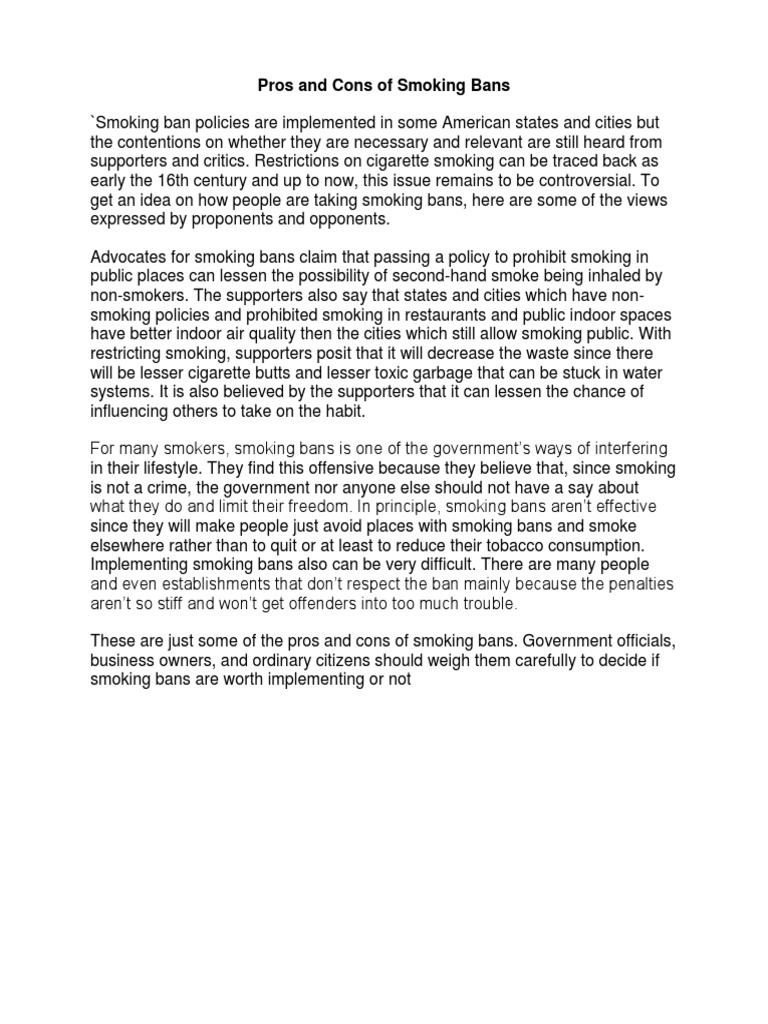 Pros and Cons of Smoking Bans

`Smoking ban policies are implemented in some American states and cities but the contentions on whether they are necessary and relevant are still heard from supporters and critics. Restrictions on cigarette smoking can be traced back as early the 16th century and up to now, this issue remains to be controversial. To get an idea on how people are taking smoking bans, here are some of the views expressed by proponents and opponents.

Advocates for smoking bans claim that passing a policy to prohibit smoking in public places can lessen the possibility of second-hand smoke being inhaled by non-smokers. The supporters also say that states and cities which have non-smoking policies and prohibited smoking in restaurants and public indoor spaces have better indoor air quality then the cities which still allow smoking public. With restricting smoking, supporters posit that it will decrease the waste since there will be lesser cigarette butts and lesser toxic garbage that can be stuck in water systems. It is also believed by the supporters that it can lessen the chance of influencing others to take on the habit.

For many smokers, smoking bans is one of the government's ways of interfering in their lifestyle. They find this offensive because they believe that, since smoking is not a crime, the government nor anyone else should not have a say about what they do and limit their freedom. In principle, smoking bans aren't effective since they will make people just avoid places with smoking bans and smoke elsewhere rather than to quit or at least to reduce their tobacco consumption. Implementing smoking bans also can be very difficult. There are many people and even establishments that don't respect the ban mainly because the penalties aren't so stiff and won't get offenders into too much trouble.

These are just some of the pros and cons of smoking bans. Government officials, business owners, and ordinary citizens should weigh them carefully to decide if smoking bans are worth implementing or not